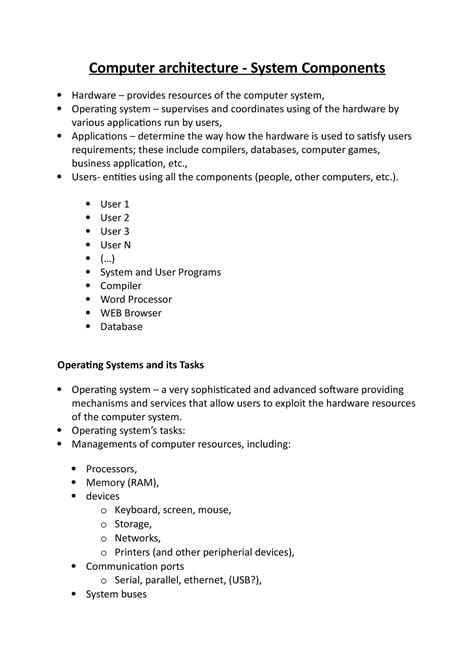 Computer architecture - System Components

• Hardware – provides resources of the computer system,
• Operating system – supervises and coordinates using of the hardware by various applications run by users,
• Applications – determine the way how the hardware is used to satisfy users requirements; these include compilers, databases, computer games, business application, etc.,
• Users- entities using all the components (people, other computers, etc.).

• User 1
• User 2
• User 3
• User N
• (...)
• System and User Programs
• Compiler
• Word Processor
• WEB Browser
• Database

Operating Systems and its Tasks

• Operating system – a very sophisticated and advanced software providing mechanisms and services that allow users to exploit the hardware resources of the computer system.
• Operating system's tasks:
• Managements of computer resources, including:

• Processors,
• Memory (RAM),
• devices
  o Keyboard, screen, mouse,
  o Storage,
  o Networks,
  o Printers (and other peripherial devices),
• Communication ports
  o Serial, parallel, ethernet, (USB?),
• System buses